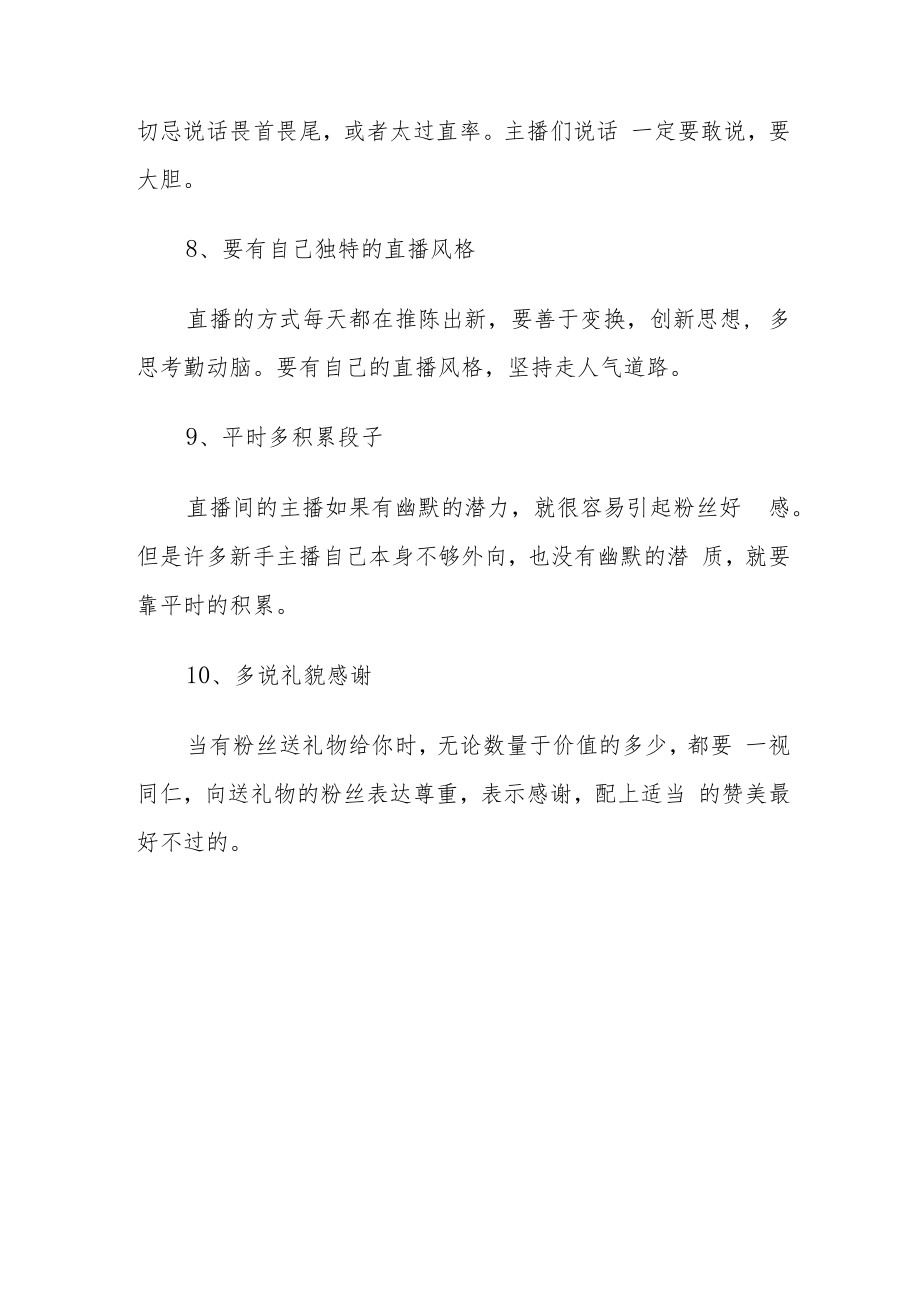 切忌说话畏首畏尾，或者太过直率。主播们说话 一定要敢说，要大胆。

8、要有自己独特的直播风格

直播的方式每天都在推陈出新，要善于变换，创新思想，多思考勤动脑。要有自己的直播风格，坚持走人气道路。

9、平时多积累段子

直播间的主播如果有幽默的潜力，就很容易引起粉丝好 感。但是许多新手主播自己本身不够外向，也没有幽默的潜 质，就要靠平时的积累。

10、多说礼貌感谢

当有粉丝送礼物给你时，无论数量于价值的多少，都要 一视同仁，向送礼物的粉丝表达尊重，表示感谢，配上适当 的赞美最好不过的。